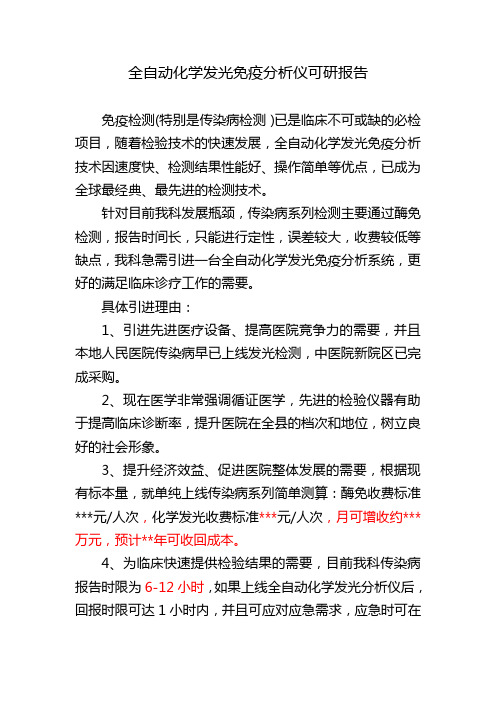 全自动化学发光免疫分析仪可研报告

免疫检测(特别是传染病检测 )已是临床不可或缺的必检项目，随着检验技术的快速发展，全自动化学发光免疫分析技术因速度快、检测结果性能好、操作简单等优点，已成为全球最经典、最先进的检测技术。

针对目前我科发展瓶颈，传染病系列检测主要通过酶免检测，报告时间长，只能进行定性，误差较大，收费较低等缺点，我科急需引进一台全自动化学发光免疫分析系统，更好的满足临床诊疗工作的需要。

具体引进理由：

1、引进先进医疗设备、提高医院竞争力的需要，并且本地人民医院传染病早已上线发光检测，中医院新院区已完成采购。

2、现在医学非常强调循证医学，先进的检验仪器有助于提高临床诊断率，提升医院在全县的档次和地位，树立良好的社会形象。

3、提升经济效益、促进医院整体发展的需要，根据现有标本量，就单纯上线传染病系列简单测算：酶免收费标准***元/人次，化学发光收费标准***元/人次，月可增收约***万元，预计**年可收回成本。

4、为临床快速提供检验结果的需要，目前我科传染病报告时限为 6-12 小时，如果上线全自动化学发光分析仪后，回报时限可达 1 小时内，并且可应对应急需求，应急时可在